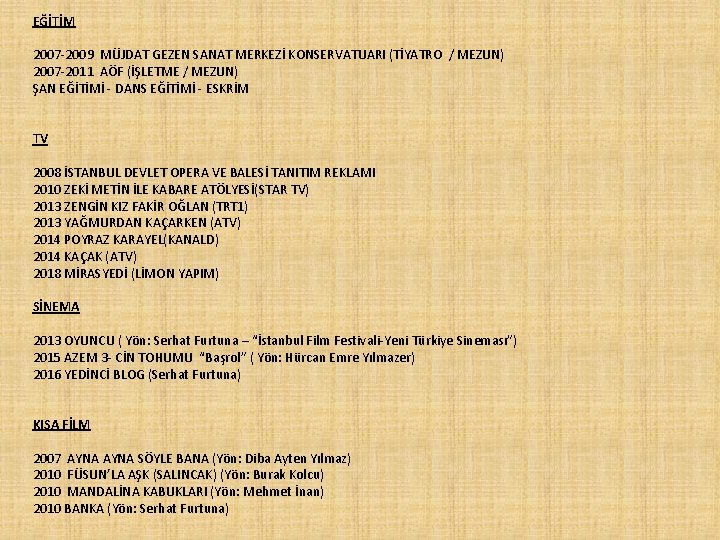 EĞİTİM

2007-2009 MÜJDAT GEZEN SANAT MERKEZİ KONSERVATUARI (TİYATRO / MEZUN)
2007-2011 AÖF (İŞLETME / MEZUN)
ŞAN EĞİTİMİ - DANS EĞİTİMİ - ESKRİM

TV

2008 İSTANBUL DEVLET OPERA VE BALESİ TANITIM REKLAMI
2010 ZEKİ METİN İLE KABARE ATÖLYESİ(STAR TV)
2013 ZENGİN KIZ FAKİR OĞLAN (TRT1)
2013 YAĞMURDAN KAÇARKEN (ATV)
2014 POYRAZ KARAYEL(KANALD)
2014 KAÇAK (ATV)
2018 MİRASYEDİ (LİMON YAPIM)

SİNEMA

2013 OYUNCU ( Yön: Serhat Furtuna – "İstanbul Film Festivali-Yeni Türkiye Sineması")
2015 AZEM 3- CİN TOHUMU "Başrol" ( Yön: Hürcan Emre Yılmazer)
2016 YEDİNCİ BLOG (Serhat Furtuna)

KISA FİLM

2007 AYNA AYNA SÖYLE BANA (Yön: Diba Ayten Yılmaz)
2010 FÜSUN'LA AŞK (SALINCAK) (Yön: Burak Kolcu)
2010 MANDALİNA KABUKLARI (Yön: Mehmet İnan)
2010 BANKA (Yön: Serhat Furtuna)